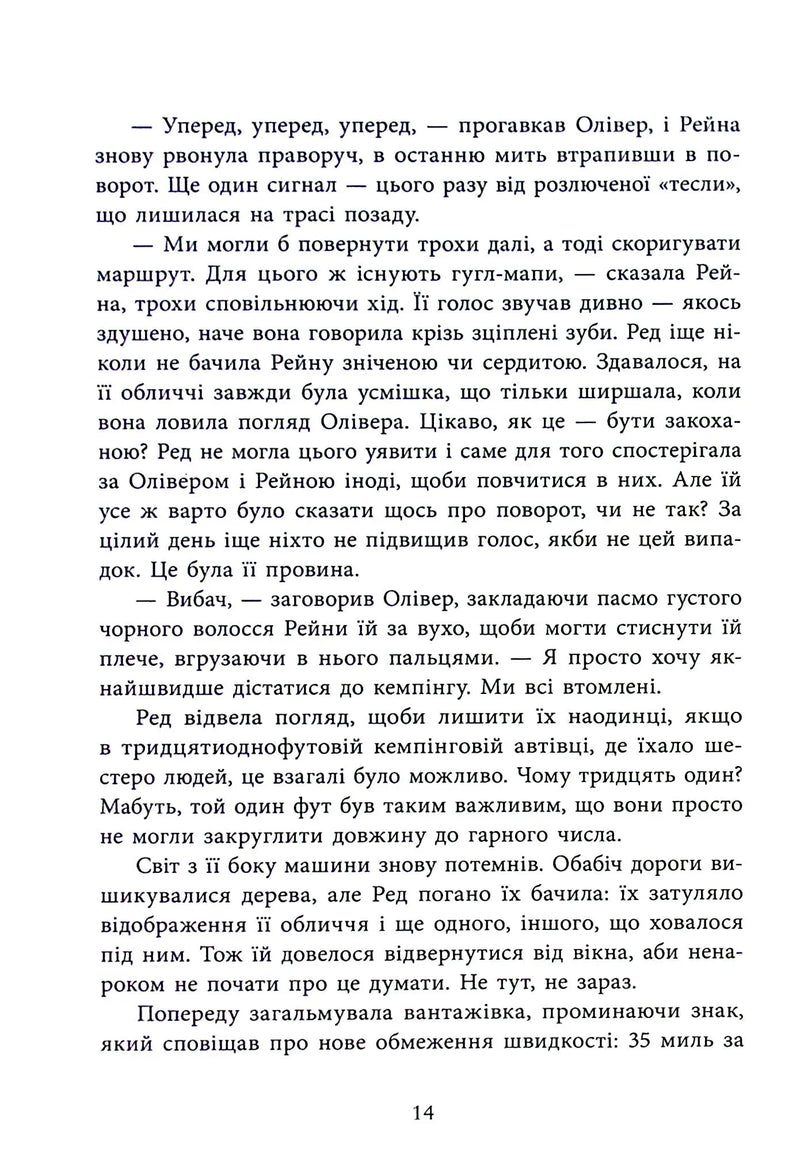 — Уперед, уперед, уперед, — прогавкав Олівер, і Рейна знову рвонула праворуч, в останню мить втрапивши в поворот. Ще один сигнал — цього разу від розлюченої «тесли», що лишилася на трасі позаду.

— Ми могли б повернути трохи далі, а тоді скоригувати маршрут. Для цього ж існують гугл-мапи, — сказала Рейна, трохи сповільнюючи хід. Її голос звучав дивно — якось здушено, наче вона говорила крізь зціплені зуби. Ред іще ніколи не бачила Рейну зніченою чи сердитою. Здавалося, на її обличчі завжди була усмішка, що тільки ширшала, коли вона ловила погляд Олівера. Цікаво, як це — бути закоханою? Ред не могла цього уявити і саме для того спостерігала за Олівером і Рейною іноді, щоби повчитися в них. Але їй усе ж варто було сказати щось про поворот, чи не так? За цілий день іще ніхто не підвищив голос, якби не цей випадок. Це була її провина.

— Вибач, — заговорив Олівер, закладаючи пасмо густого чорного волосся Рейни їй за вухо, щоби могти стиснути їй плече, вгрузаючи в нього пальцями. — Я просто хочу якнайшвидше дістатися до кемпінгу. Ми всі втомлені.

Ред відвела погляд, щоби лишити їх наодинці, якщо в тридцятиоднофутовій кемпінговій автівці, де їхало шестеро людей, це взагалі було можливо. Чому тридцять один? Мабуть, той один фут був таким важливим, що вони просто не могли закруглити довжину до гарного числа.

Світ з її боку машини знову потемнів. Обабіч дороги вишикувалися дерева, але Ред погано їх бачила: їх затуляло відображення її обличчя і ще одного, іншого, що ховалося під ним. Тож їй довелося відвернутися від вікна, аби ненароком не почати про це думати. Не тут, не зараз.

Попереду загальмувала вантажівка, проминаючи знак, який сповіщав про нове обмеження швидкості: 35 миль за

14